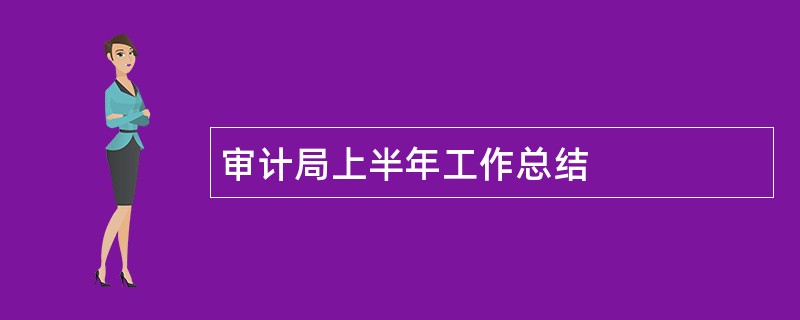 审计局上半年工作总结